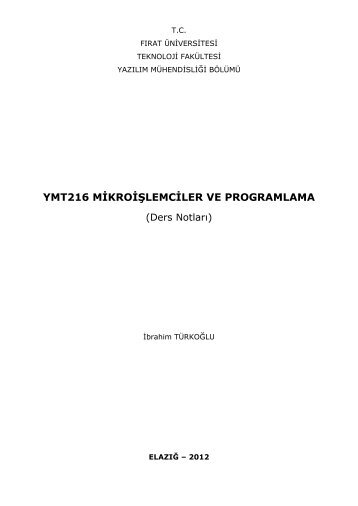 T.C.
FIRAT ÜNİVERSİTESİ
TEKNOLOJİ FAKÜLTESİ
YAZILIM MÜHENDİSLİĞİ BÖLÜMÜ

YMT216 MİKROİŞLEMCİLER VE PROGRAMLAMA
(Ders Notları)

İbrahim TÜRKOĞLU

ELAZIĞ – 2012